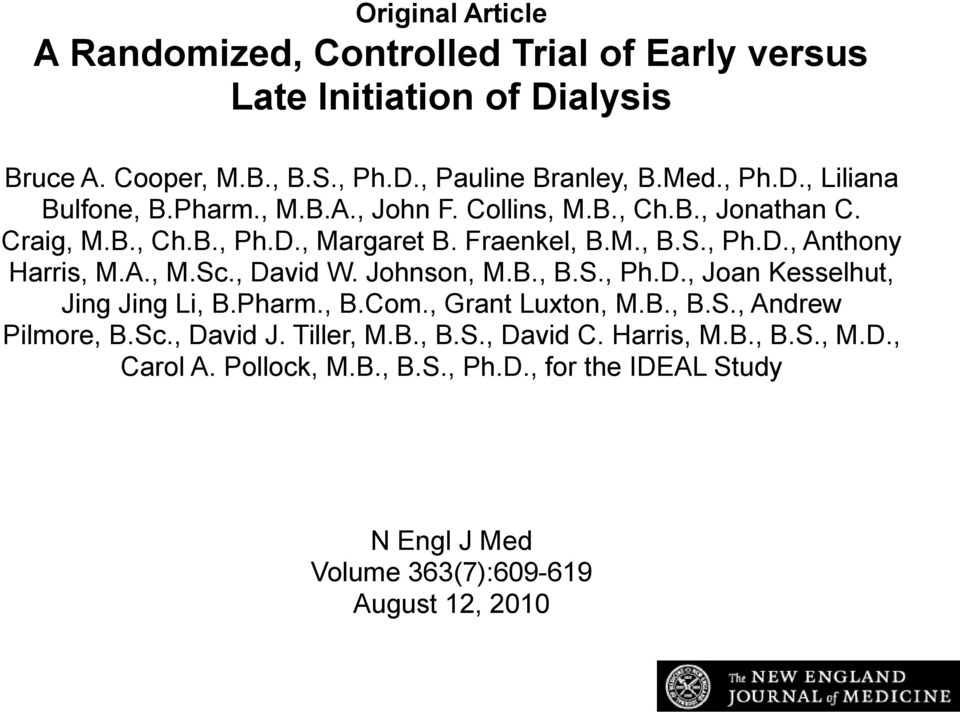 Original Article

A Randomized, Controlled Trial of Early versus Late Initiation of Dialysis

Bruce A. Cooper, M.B., B.S., Ph.D., Pauline Branley, B.Med., Ph.D., Liliana Bulfone, B.Pharm., M.B.A., John F. Collins, M.B., Ch.B., Jonathan C. Craig, M.B., Ch.B., Ph.D., Margaret B. Fraenkel, B.M., B.S., Ph.D., Anthony Harris, M.A., M.Sc., David W. Johnson, M.B., B.S., Ph.D., Joan Kesselhut, Jing Jing Li, B.Pharm., B.Com., Grant Luxton, M.B., B.S., Andrew Pilmore, B.Sc., David J. Tiller, M.B., B.S., David C. Harris, M.B., B.S., M.D., Carol A. Pollock, M.B., B.S., Ph.D., for the IDEAL Study

N Engl J Med
Volume 363(7):609-619
August 12, 2010

The NEW ENGLAND JOURNAL of MEDICINE